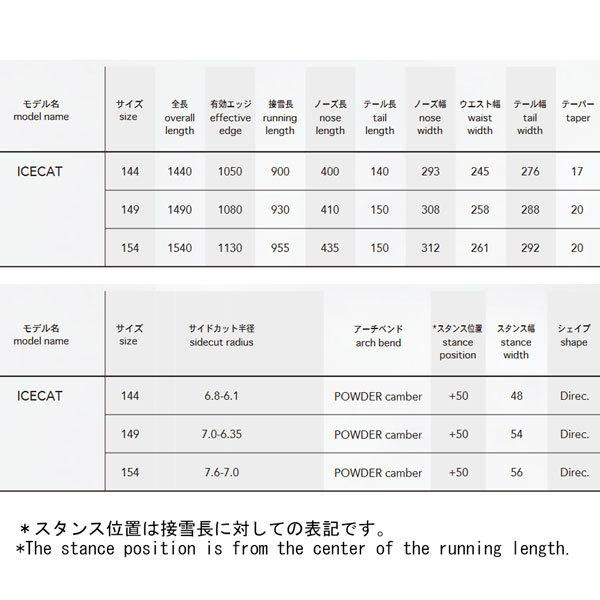 | モデル名 model name | サイズ size | 全長 overall length | 有効エッジ effective edge | 接雪長 running length | ノーズ長 nose length | テール長 tail length | ノーズ幅 nose width | ウエスト幅 waist width | テール幅 tail width | テーパー taper |
|---|---|---|---|---|---|---|---|---|---|---|
| ICECAT | 144 | 1440 | 1050 | 900 | 400 | 140 | 293 | 245 | 276 | 17 |
| | 149 | 1490 | 1080 | 930 | 410 | 150 | 308 | 258 | 288 | 20 |
| | 154 | 1540 | 1130 | 955 | 435 | 150 | 312 | 261 | 292 | 20 |

| モデル名 model name | サイズ size | サイドカット半径 sidecut radius | アーチベンド arch bend | *スタンス位置 stance position | スタンス幅 stance width | シェイプ shape |
|---|---|---|---|---|---|---|
| ICECAT | 144 | 6.8-6.1 | POWDER camber | +50 | 48 | Direc. |
| | 149 | 7.0-6.35 | POWDER camber | +50 | 54 | Direc. |
| | 154 | 7.6-7.0 | POWDER camber | +50 | 56 | Direc. |

＊スタンス位置は接雪長に対しての表記です。
*The stance position is from the center of the running length.